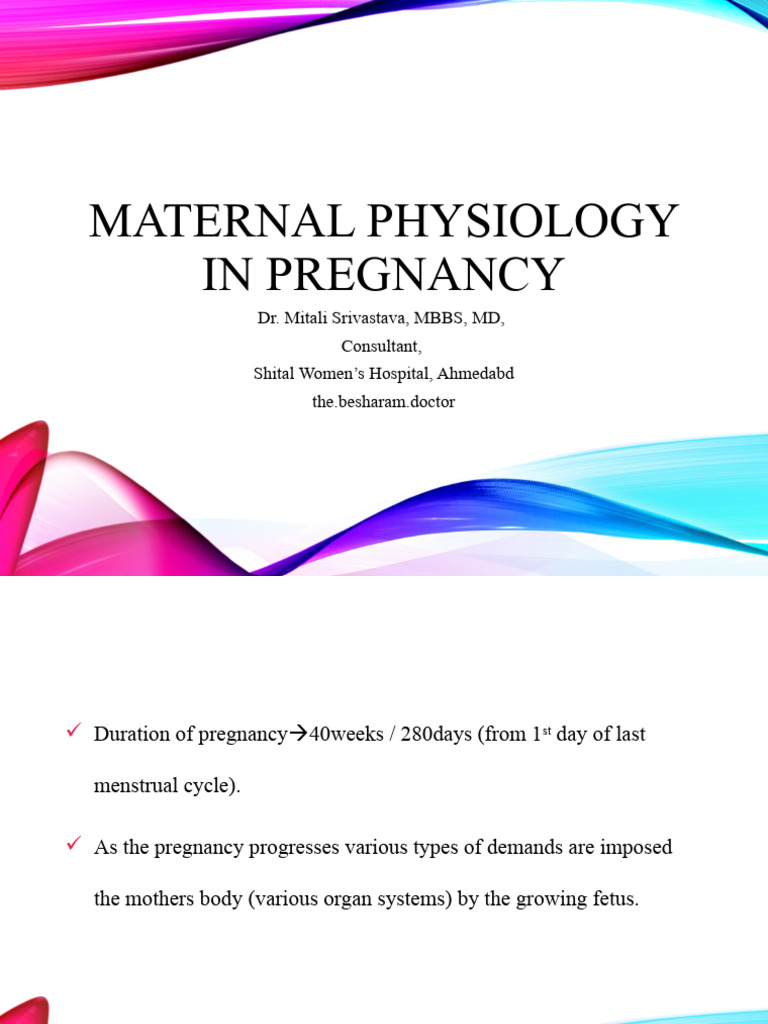 MATERNAL PHYSIOLOGY IN PREGNANCY

Dr. Mitali Srivastava, MBBS, MD,
Consultant,
Shital Women's Hospital, Ahmedabd
the.besharam.doctor

✓ Duration of pregnancy→40weeks / 280days (from 1$^{st}$ day of last menstrual cycle).

✓ As the pregnancy progresses various types of demands are imposed the mothers body (various organ systems) by the growing fetus.